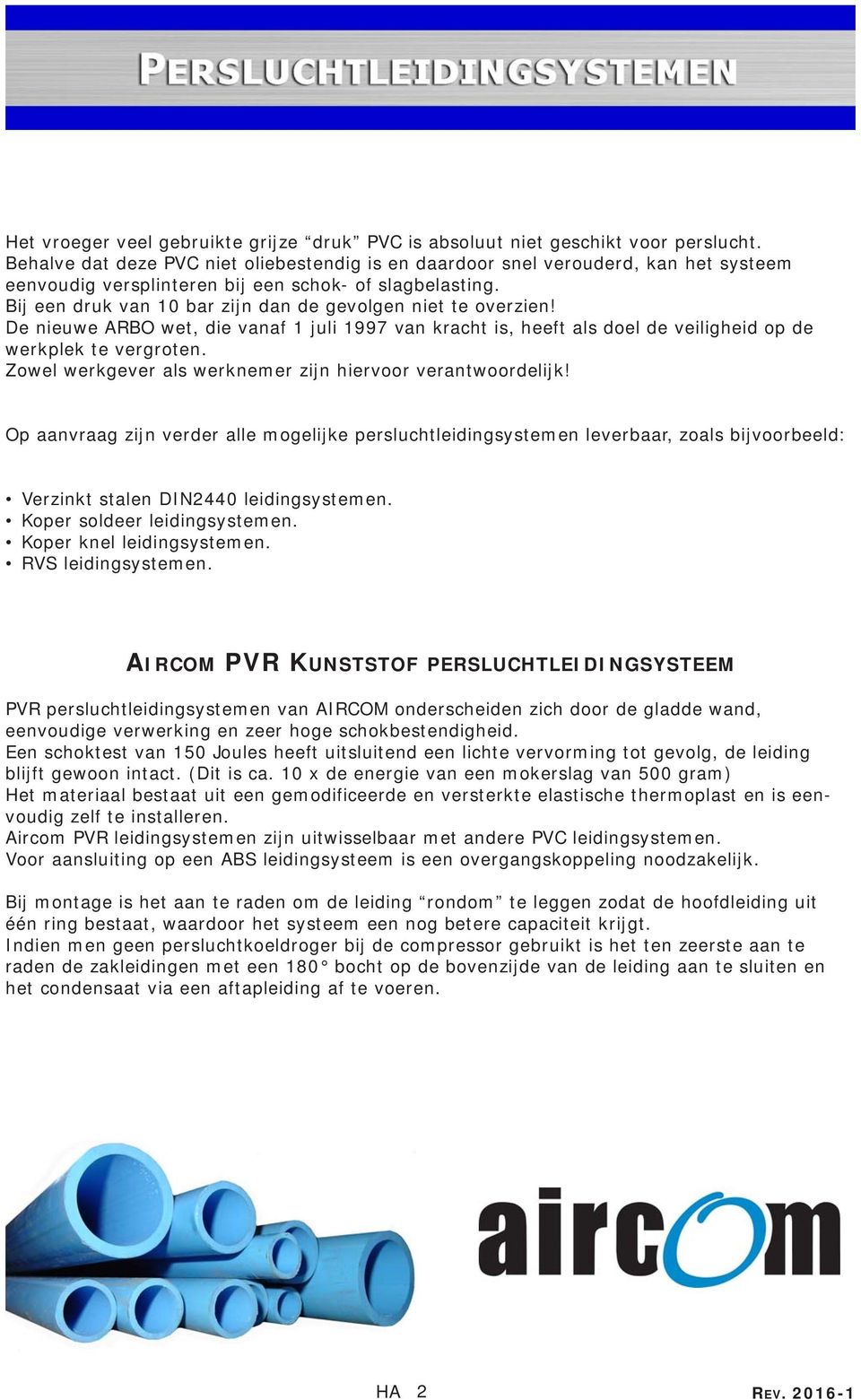 PERSLUCHTLEIDINGSYSTEMEN

Het vroeger veel gebruikte grijze “druk” PVC is absoluut niet geschikt voor perslucht. Behalve dat deze PVC niet oliebestendig is en daardoor snel verouderd, kan het systeem eenvoudig versplinteren bij een schok- of slagbelasting.
Bij een druk van 10 bar zijn dan de gevolgen niet te overzien!
De nieuwe ARBO wet, die vanaf 1 juli 1997 van kracht is, heeft als doel de veiligheid op de werkplek te vergroten.
Zowel werkgever als werknemer zijn hiervoor verantwoordelijk!

Op aanvraag zijn verder alle mogelijke persluchtleidingsystemen leverbaar, zoals bijvoorbeeld:

• Verzinkt stalen DIN2440 leidingsystemen.
• Koper soldeer leidingsystemen.
• Koper knel leidingsystemen.
• RVS leidingsystemen.

AIRCOM PVR KUNSTSTOF PERSLUCHTLEIDINGSYSTEEM

PVR persluchtleidingsystemen van AIRCOM onderscheiden zich door de gladde wand, eenvoudige verwerking en zeer hoge schokbestendigheid.
Een schoktest van 150 Joules heeft uitsluitend een lichte vervorming tot gevolg, de leiding blijft gewoon intact. (Dit is ca. 10 x de energie van een mokerslag van 500 gram)
Het materiaal bestaat uit een gemodificeerde en versterkte elastische thermoplast en is eenvoudig zelf te installeren.
Aircom PVR leidingsystemen zijn uitwisselbaar met andere PVC leidingsystemen.
Voor aansluiting op een ABS leidingsysteem is een overgangskoppeling noodzakelijk.

Bij montage is het aan te raden om de leiding “rondom” te leggen zodat de hoofdleiding uit één ring bestaat, waardoor het systeem een nog betere capaciteit krijgt.
Indien men geen persluchtkoeldroger bij de compressor gebruikt is het ten zeerste aan te raden de zakleidingen met een 180° bocht op de bovenzijde van de leiding aan te sluiten en het condensaat via een aftapleiding af te voeren.

aircom

HA 2

REV. 2016-1